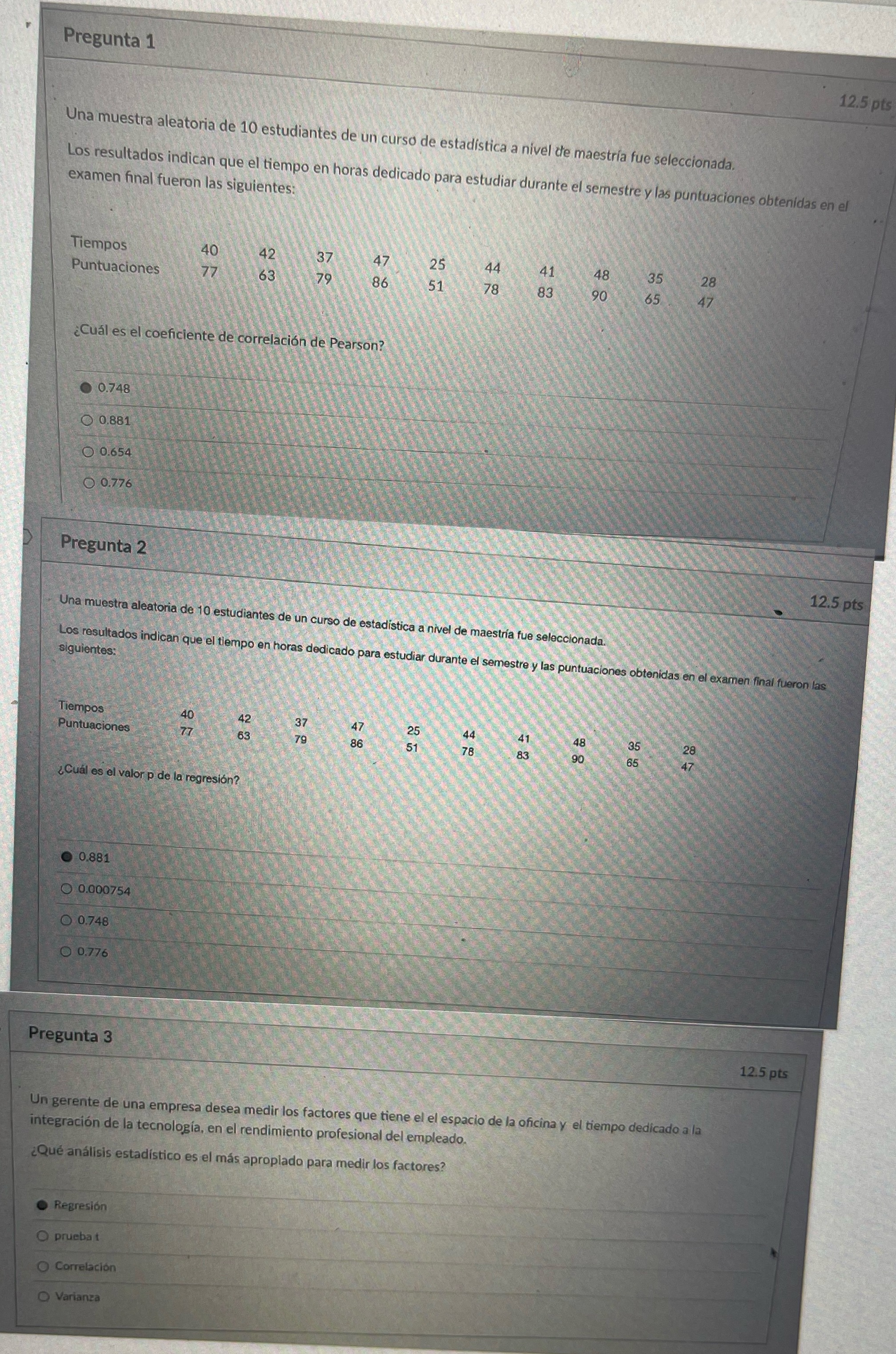 Pregunta 1

12.5 pts

Una muestra aleatoria de 10 estudiantes de un curso de estadística a nivel de maestría fue seleccionada.

Los resultados indican que el tiempo en horas dedicado para estudiar durante el semestre y las puntuaciones obtenidas en el examen final fueron las siguientes:

| Tiempos | 40 | 42 | 37 | 47 | 25 | 44 | 41 | 48 | 35 | 28 |
|---|---|---|---|---|---|---|---|---|---|---|
| Puntuaciones | 77 | 63 | 79 | 86 | 51 | 78 | 83 | 90 | 65 | 47 |

¿Cuál es el coeficiente de correlación de Pearson?

0.748

0.881

0.654

0.776

Pregunta 2

12.5 pts

Una muestra aleatoria de 10 estudiantes de un curso de estadística a nivel de maestría fue seleccionada.

Los resultados indican que el tiempo en horas dedicado para estudiar durante el semestre y las puntuaciones obtenidas en el examen final fueron las siguientes:

| Tiempos | 40 | 42 | 37 | 47 | 25 | 44 | 41 | 48 | 35 | 28 |
|---|---|---|---|---|---|---|---|---|---|---|
| Puntuaciones | 77 | 63 | 79 | 86 | 51 | 78 | 83 | 90 | 65 | 47 |

¿Cuál es el valor p de la regresión?

0.881

0.000754

0.748

0.776

Pregunta 3

12.5 pts

Un gerente de una empresa desea medir los factores que tiene el el espacio de la oficina y el tiempo dedicado a la integración de la tecnología, en el rendimiento profesional del empleado.

¿Qué análisis estadístico es el más apropiado para medir los factores?

Regresión

prueba t

Correlación

Varianza